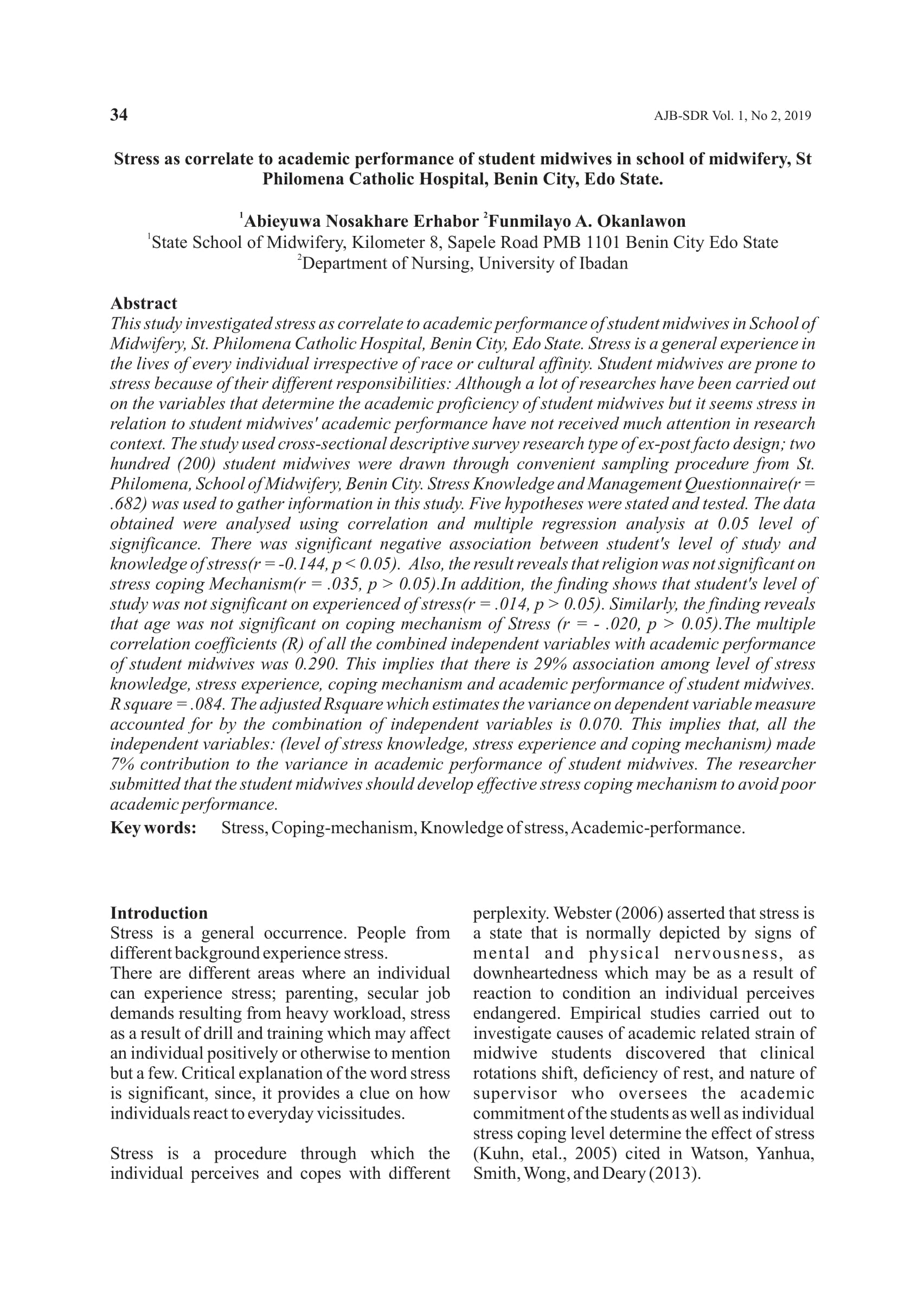 34

AJB-SDR Vol. 1, No 2, 2019

Stress as correlate to academic performance of student midwives in school of midwifery, St Philomena Catholic Hospital, Benin City, Edo State.

$^1$Abieyuwa Nosakhare Erhabor $^2$Funmilayo A. Okanlawon
$^1$State School of Midwifery, Kilometer 8, Sapele Road PMB 1101 Benin City Edo State
$^2$Department of Nursing, University of Ibadan

Abstract
This study investigated stress as correlate to academic performance of student midwives in School of Midwifery, St. Philomena Catholic Hospital, Benin City, Edo State. Stress is a general experience in the lives of every individual irrespective of race or cultural affinity. Student midwives are prone to stress because of their different responsibilities: Although a lot of researches have been carried out on the variables that determine the academic proficiency of student midwives but it seems stress in relation to student midwives' academic performance have not received much attention in research context. The study used cross-sectional descriptive survey research type of ex-post facto design; two hundred (200) student midwives were drawn through convenient sampling procedure from St. Philomena, School of Midwifery, Benin City. Stress Knowledge and Management Questionnaire(r = .682) was used to gather information in this study. Five hypotheses were stated and tested. The data obtained were analysed using correlation and multiple regression analysis at 0.05 level of significance. There was significant negative association between student's level of study and knowledge of stress(r = -0.144, p < 0.05). Also, the result reveals that religion was not significant on stress coping Mechanism(r = .035, p > 0.05).In addition, the finding shows that student's level of study was not significant on experienced of stress(r = .014, p > 0.05). Similarly, the finding reveals that age was not significant on coping mechanism of Stress (r = - .020, p > 0.05).The multiple correlation coefficients (R) of all the combined independent variables with academic performance of student midwives was 0.290. This implies that there is 29% association among level of stress knowledge, stress experience, coping mechanism and academic performance of student midwives. R square = .084. The adjusted Rsquare which estimates the variance on dependent variable measure accounted for by the combination of independent variables is 0.070. This implies that, all the independent variables: (level of stress knowledge, stress experience and coping mechanism) made 7% contribution to the variance in academic performance of student midwives. The researcher submitted that the student midwives should develop effective stress coping mechanism to avoid poor academic performance.
Key words: Stress, Coping-mechanism, Knowledge of stress, Academic-performance.

Introduction
Stress is a general occurrence. People from different background experience stress.
There are different areas where an individual can experience stress; parenting, secular job demands resulting from heavy workload, stress as a result of drill and training which may affect an individual positively or otherwise to mention but a few. Critical explanation of the word stress is significant, since, it provides a clue on how individuals react to everyday vicissitudes.

Stress is a procedure through which the individual perceives and copes with different perplexity. Webster (2006) asserted that stress is a state that is normally depicted by signs of mental and physical nervousness, as downheartedness which may be as a result of reaction to condition an individual perceives endangered. Empirical studies carried out to investigate causes of academic related strain of midwive students discovered that clinical rotations shift, deficiency of rest, and nature of supervisor who oversees the academic commitment of the students as well as individual stress coping level determine the effect of stress (Kuhn, etal., 2005) cited in Watson, Yanhua, Smith, Wong, and Deary (2013).